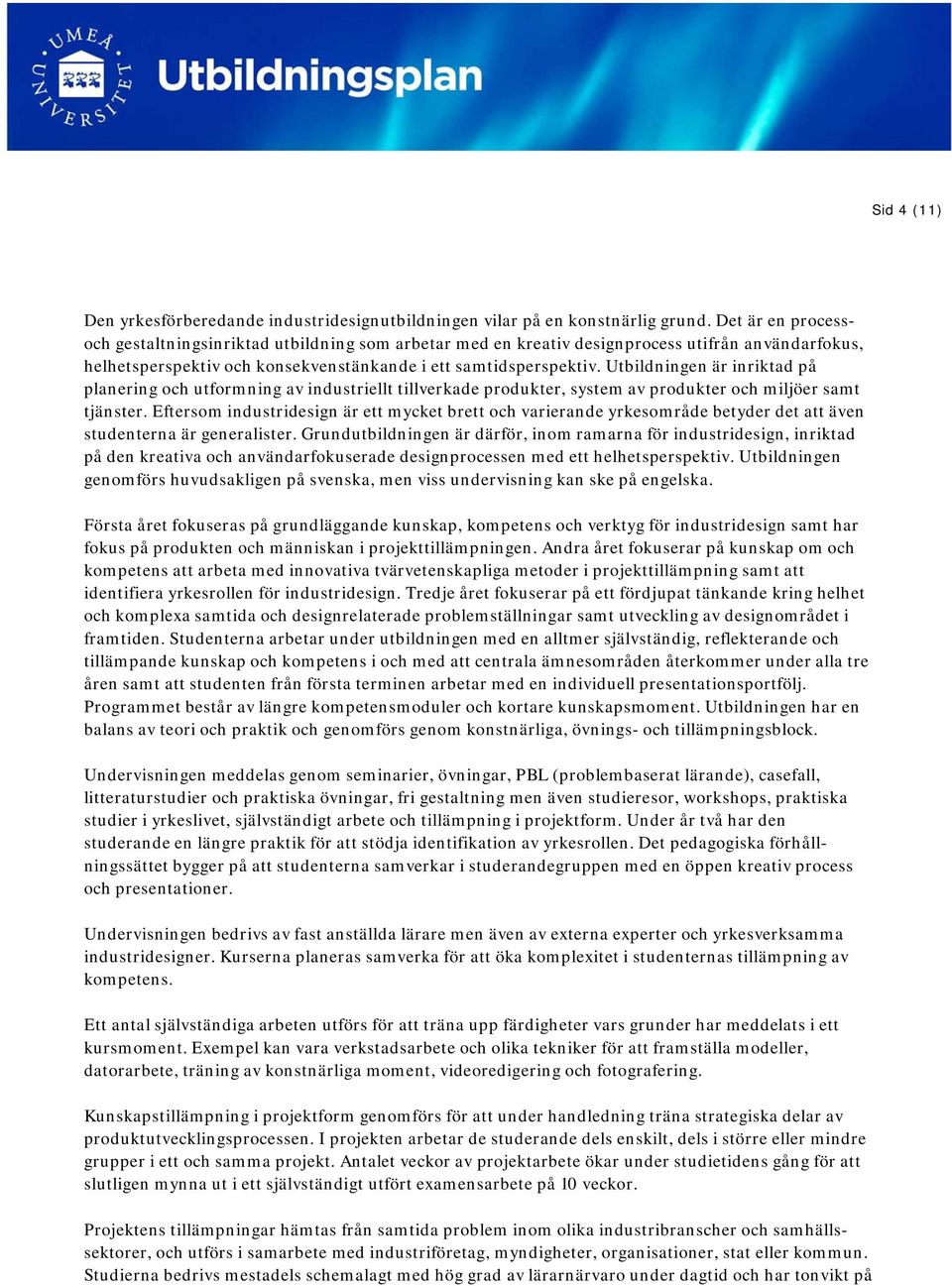 UMEÅ UNIVERSITET

Utbildningsplan

Sid 4 (11)

Den yrkesförberedande industridesignutbildningen vilar på en konstnärlig grund. Det är en process- och gestaltningsinriktad utbildning som arbetar med en kreativ designprocess utifrån användarfokus, helhetsperspektiv och konsekvenstänkande i ett samtidsperspektiv. Utbildningen är inriktad på planering och utformning av industriellt tillverkade produkter, system av produkter och miljöer samt tjänster. Eftersom industridesign är ett mycket brett och varierande yrkesområde betyder det att även studenterna är generalister. Grundutbildningen är därför, inom ramarna för industridesign, inriktad på den kreativa och användarfokuserade designprocessen med ett helhetsperspektiv. Utbildningen genomförs huvudsakligen på svenska, men viss undervisning kan ske på engelska.

Första året fokuseras på grundläggande kunskap, kompetens och verktyg för industridesign samt har fokus på produkten och människan i projekttillämpningen. Andra året fokuserar på kunskap om och kompetens att arbeta med innovativa tvärvetenskapliga metoder i projekttillämpning samt att identifiera yrkesrollen för industridesign. Tredje året fokuserar på ett fördjupat tänkande kring helhet och komplexa samtida och designrelaterade problemställningar samt utveckling av designområdet i framtiden. Studenterna arbetar under utbildningen med en alltmer självständig, reflekterande och tillämpande kunskap och kompetens i och med att centrala ämnesområden återkommer under alla tre åren samt att studenten från första terminen arbetar med en individuell presentationsportfölj. Programmet består av längre kompetensmoduler och kortare kunskapsmoment. Utbildningen har en balans av teori och praktik och genomförs genom konstnärliga, övnings- och tillämpningsblock.

Undervisningen meddelas genom seminarier, övningar, PBL (problembaserat lärande), casefall, litteraturstudier och praktiska övningar, fri gestaltning men även studieresor, workshops, praktiska studier i yrkeslivet, självständigt arbete och tillämpning i projektform. Under år två har den studerande en längre praktik för att stödja identifikation av yrkesrollen. Det pedagogiska förhållningssättet bygger på att studenterna samverkar i studerandegruppen med en öppen kreativ process och presentationer.

Undervisningen bedrivs av fast anställda lärare men även av externa experter och yrkesverksamma industridesigner. Kurserna planeras samverka för att öka komplexitet i studenternas tillämpning av kompetens.

Ett antal självständiga arbeten utförs för att träna upp färdigheter vars grunder har meddelats i ett kursmoment. Exempel kan vara verkstadsarbete och olika tekniker för att framställa modeller, datorarbete, träning av konstnärliga moment, videoredigering och fotografering.

Kunskapstillämpning i projektform genomförs för att under handledning träna strategiska delar av produktutvecklingsprocessen. I projekten arbetar de studerande dels enskilt, dels i större eller mindre grupper i ett och samma projekt. Antalet veckor av projektarbete ökar under studietidens gång för att slutligen mynna ut i ett självständigt utfört examensarbete på 10 veckor.

Projektens tillämpningar hämtas från samtida problem inom olika industribranscher och samhällssektorer, och utförs i samarbete med industriföretag, myndigheter, organisationer, stat eller kommun. Studierna bedrivs mestadels schemalagt med hög grad av lärarnärvaro under dagtid och har tonvikt på